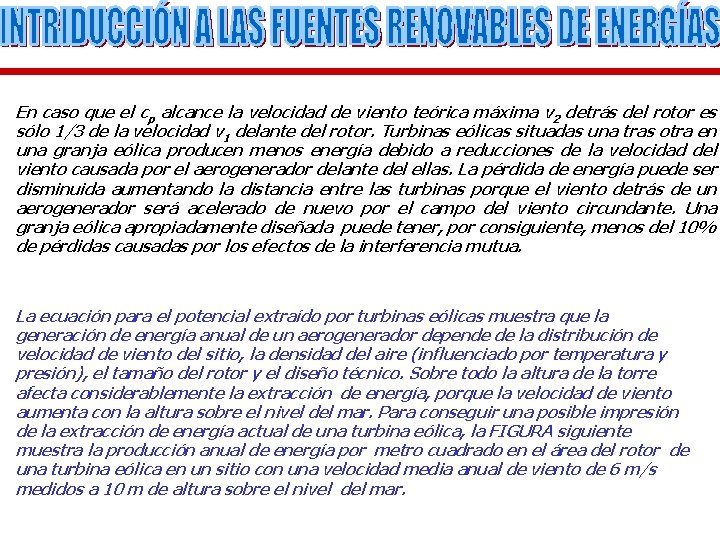 INTRIDUCCIÓN A LAS FUENTES RENOVABLES DE ENERGÍAS

En caso que el $c_p$ alcance la velocidad de viento teórica máxima $v_2$ detrás del rotor es sólo 1/3 de la velocidad $v_1$ delante del rotor. Turbinas eólicas situadas una tras otra en una granja eólica producen menos energía debido a reducciones de la velocidad del viento causada por el aerogenerador delante del ellas. La pérdida de energía puede ser disminuida aumentando la distancia entre las turbinas porque el viento detrás de un aerogenerador será acelerado de nuevo por el campo del viento circundante. Una granja eólica apropiadamente diseñada puede tener, por consiguiente, menos del 10% de pérdidas causadas por los efectos de la interferencia mutua.

La ecuación para el potencial extraído por turbinas eólicas muestra que la generación de energía anual de un aerogenerador depende de la distribución de velocidad de viento del sitio, la densidad del aire (influenciado por temperatura y presión), el tamaño del rotor y el diseño técnico. Sobre todo la altura de la torre afecta considerablemente la extracción de energía, porque la velocidad de viento aumenta con la altura sobre el nivel del mar. Para conseguir una posible impresión de la extracción de energía actual de una turbina eólica, la FIGURA siguiente muestra la producción anual de energía por metro cuadrado en el área del rotor de una turbina eólica en un sitio con una velocidad media anual de viento de 6 m/s medidos a 10 m de altura sobre el nivel del mar.